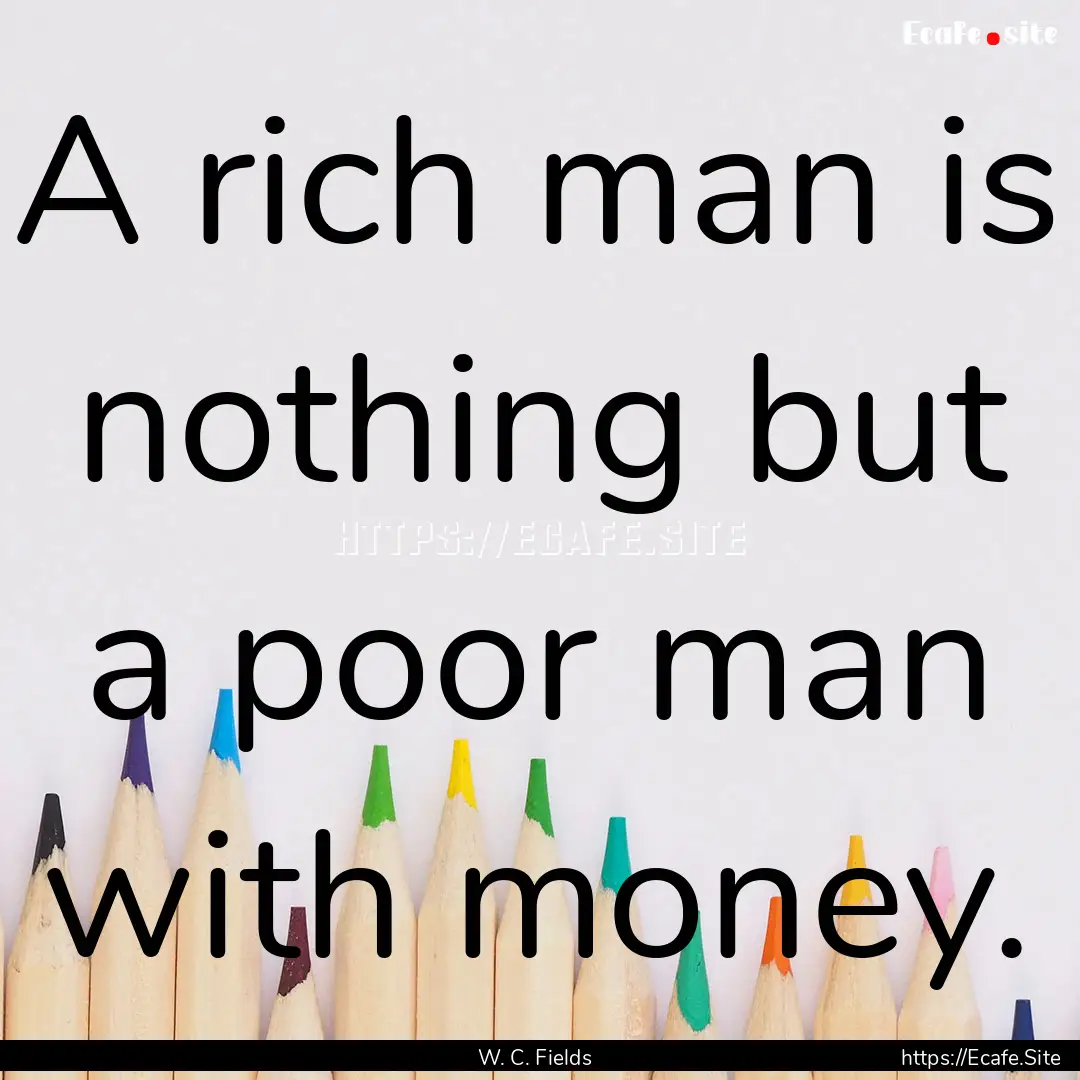 Ecafe.site

A rich man is nothing but a poor man with money.

HTTPS://ECAFE.SITE

W. C. Fields

https://Ecafe.Site